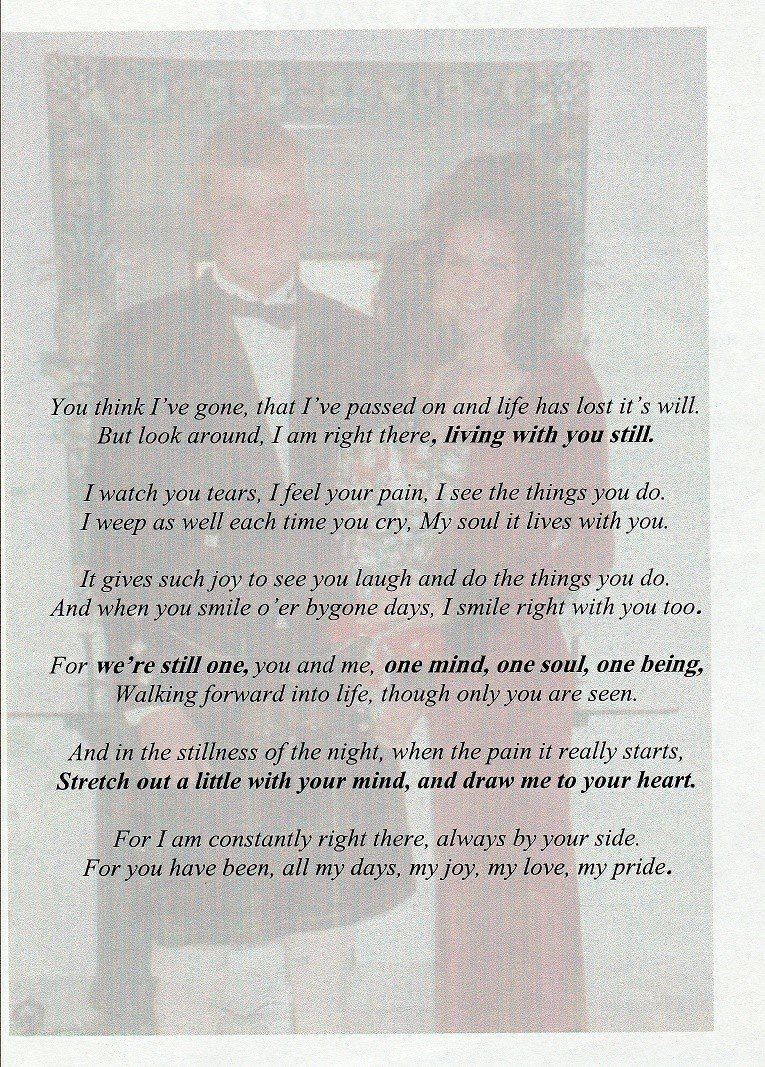 You think I've gone, that I've passed on and life has lost it's will.
But look around, I am right there, living with you still.

I watch you tears, I feel your pain, I see the things you do.
I weep as well each time you cry, My soul it lives with you.

It gives such joy to see you laugh and do the things you do.
And when you smile o'er bygone days, I smile right with you too.

For we're still one, you and me, one mind, one soul, one being,
Walking forward into life, though only you are seen.

And in the stillness of the night, when the pain it really starts,
Stretch out a little with your mind, and draw me to your heart.

For I am constantly right there, always by your side.
For you have been, all my days, my joy, my love, my pride.